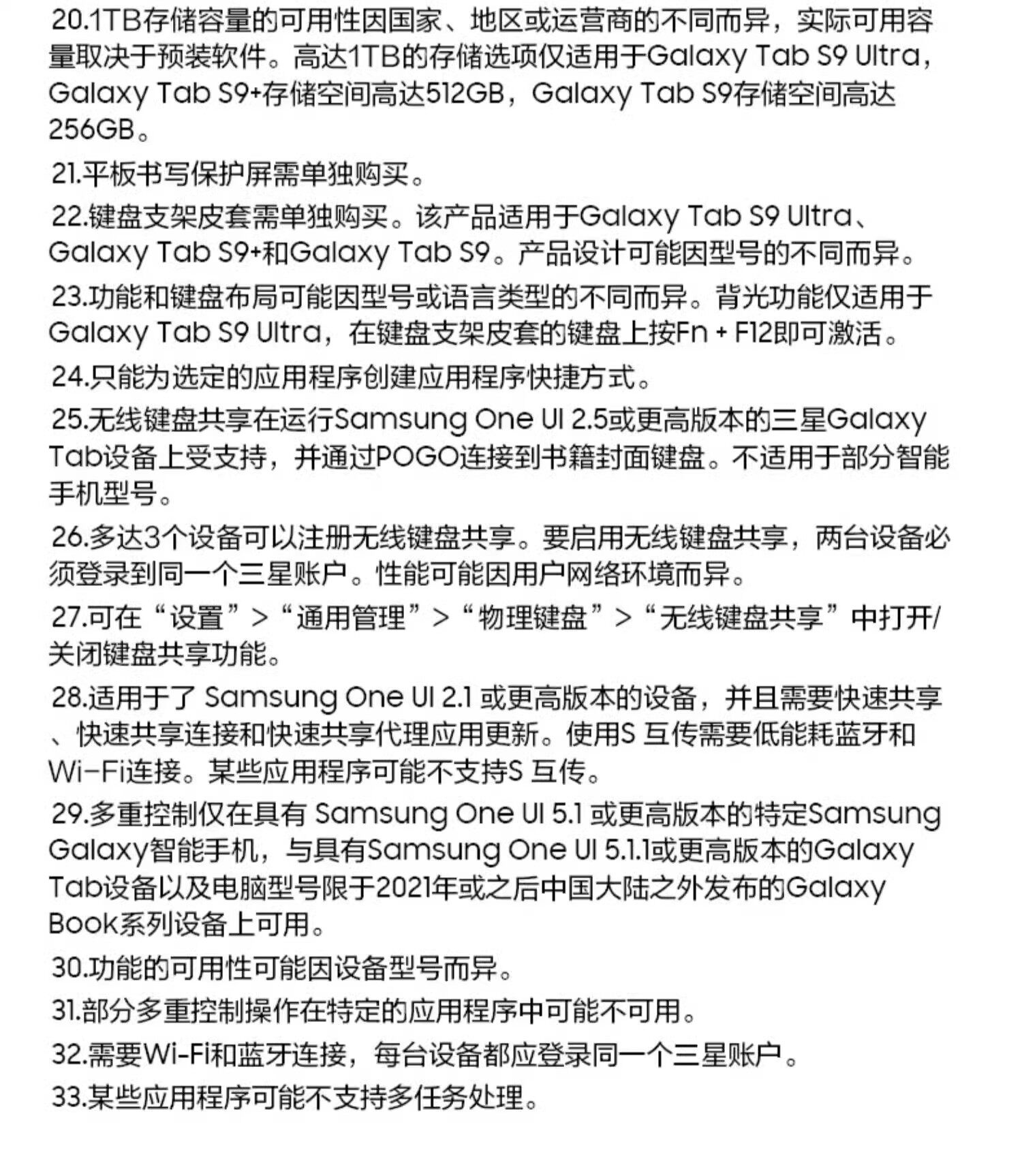 20.1TB存储容量的可用性因国家、地区或运营商的不同而异，实际可用容量取决于预装软件。高达1TB的存储选项仅适用于Galaxy Tab S9 Ultra，Galaxy Tab S9+存储空间高达512GB，Galaxy Tab S9存储空间高达256GB。

21.平板书写保护屏需单独购买。

22.键盘支架皮套需单独购买。该产品适用于Galaxy Tab S9 Ultra、Galaxy Tab S9+和Galaxy Tab S9。产品设计可能因型号的不同而异。

23.功能和键盘布局可能因型号或语言类型的不同而异。背光功能仅适用于Galaxy Tab S9 Ultra，在键盘支架皮套的键盘上按Fn + F12即可激活。

24.只能为选定的应用程序创建应用程序快捷方式。

25.无线键盘共享在运行Samsung One UI 2.5或更高版本的三星Galaxy Tab设备上受支持，并通过POGO连接到书籍封面键盘。不适用于部分智能手机型号。

26.多达3个设备可以注册无线键盘共享。要启用无线键盘共享，两台设备必须登录到同一个三星账户。性能可能因用户网络环境而异。

27.可在“设置”>“通用管理”>“物理键盘”>“无线键盘共享”中打开/关闭键盘共享功能。

28.适用于了 Samsung One UI 2.1 或更高版本的设备，并且需要快速共享、快速共享连接和快速共享代理应用更新。使用S 互传需要低能耗蓝牙和Wi-Fi连接。某些应用程序可能不支持S 互传。

29.多重控制仅在具有 Samsung One UI 5.1 或更高版本的特定Samsung Galaxy智能手机，与具有Samsung One UI 5.1.1或更高版本的Galaxy Tab设备以及电脑型号限于2021年或之后中国大陆之外发布的Galaxy Book系列设备上可用。

30.功能的可用性可能因设备型号而异。

31.部分多重控制操作在特定的应用程序中可能不可用。

32.需要Wi-Fi和蓝牙连接，每台设备都应登录同一个三星账户。

33.某些应用程序可能不支持多任务处理。